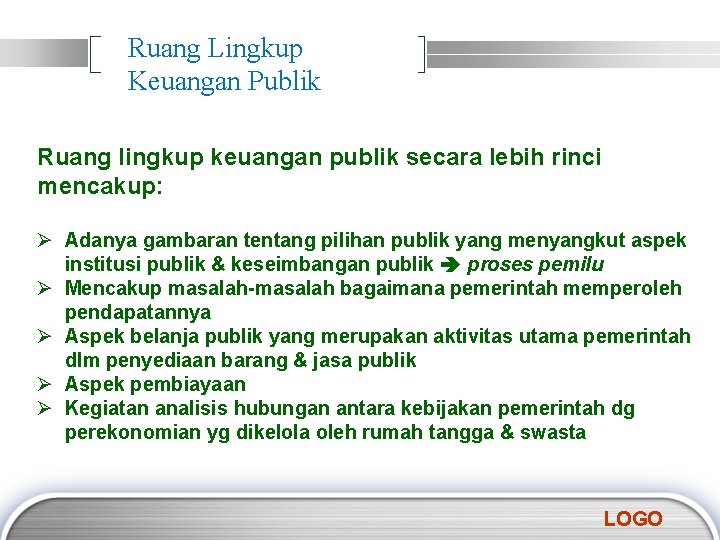 Ruang Lingkup
Keuangan Publik

Ruang lingkup keuangan publik secara lebih rinci mencakup:

➢ Adanya gambaran tentang pilihan publik yang menyangkut aspek institusi publik & keseimbangan publik ➔ proses pemilu
➢ Mencakup masalah-masalah bagaimana pemerintah memperoleh pendapatannya
➢ Aspek belanja publik yang merupakan aktivitas utama pemerintah dlm penyediaan barang & jasa publik
➢ Aspek pembiayaan
➢ Kegiatan analisis hubungan antara kebijakan pemerintah dg perekonomian yg dikelola oleh rumah tangga & swasta

LOGO